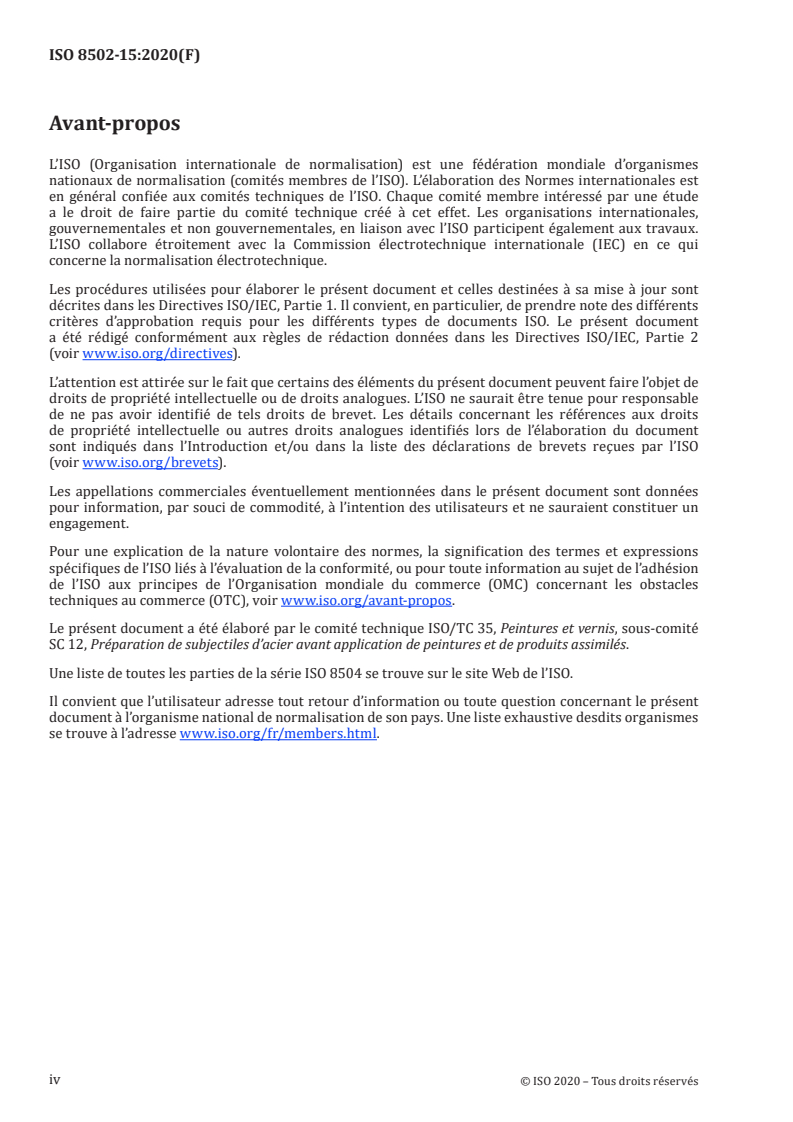 ISO 8502-15:2020(F)

Avant-propos

L'ISO (Organisation internationale de normalisation) est une fédération mondiale d'organismes nationaux de normalisation (comités membres de l'ISO). L'élaboration des Normes internationales est en général confiée aux comités techniques de l'ISO. Chaque comité membre intéressé par une étude a le droit de faire partie du comité technique créé à cet effet. Les organisations internationales, gouvernementales et non gouvernementales, en liaison avec l'ISO participent également aux travaux. L'ISO collabore étroitement avec la Commission électrotechnique internationale (IEC) en ce qui concerne la normalisation électrotechnique.

Les procédures utilisées pour élaborer le présent document et celles destinées à sa mise à jour sont décrites dans les Directives ISO/IEC, Partie 1. Il convient, en particulier, de prendre note des différents critères d'approbation requis pour les différents types de documents ISO. Le présent document a été rédigé conformément aux règles de rédaction données dans les Directives ISO/IEC, Partie 2 (voir www.iso.org/directives).

L'attention est attirée sur le fait que certains des éléments du présent document peuvent faire l'objet de droits de propriété intellectuelle ou de droits analogues. L'ISO ne saurait être tenue pour responsable de ne pas avoir identifié de tels droits de brevet. Les détails concernant les références aux droits de propriété intellectuelle ou autres droits analogues identifiés lors de l'élaboration du document sont indiqués dans l'Introduction et/ou dans la liste des déclarations de brevets reçues par l'ISO (voir www.iso.org/brevets).

Les appellations commerciales éventuellement mentionnées dans le présent document sont données pour information, par souci de commodité, à l'intention des utilisateurs et ne sauraient constituer un engagement.

Pour une explication de la nature volontaire des normes, la signification des termes et expressions spécifiques de l'ISO liés à l'évaluation de la conformité, ou pour toute information au sujet de l'adhésion de l'ISO aux principes de l'Organisation mondiale du commerce (OMC) concernant les obstacles techniques au commerce (OTC), voir www.iso.org/avant-propos.

Le présent document a été élaboré par le comité technique ISO/TC 35, Peintures et vernis, sous-comité SC 12, Préparation de subjectiles d'acier avant application de peintures et de produits assimilés.

Une liste de toutes les parties de la série ISO 8504 se trouve sur le site Web de l'ISO.

Il convient que l'utilisateur adresse tout retour d'information ou toute question concernant le présent document à l'organisme national de normalisation de son pays. Une liste exhaustive desdits organismes se trouve à l'adresse www.iso.org/fr/members.html.

iv

© ISO 2020 – Tous droits réservés